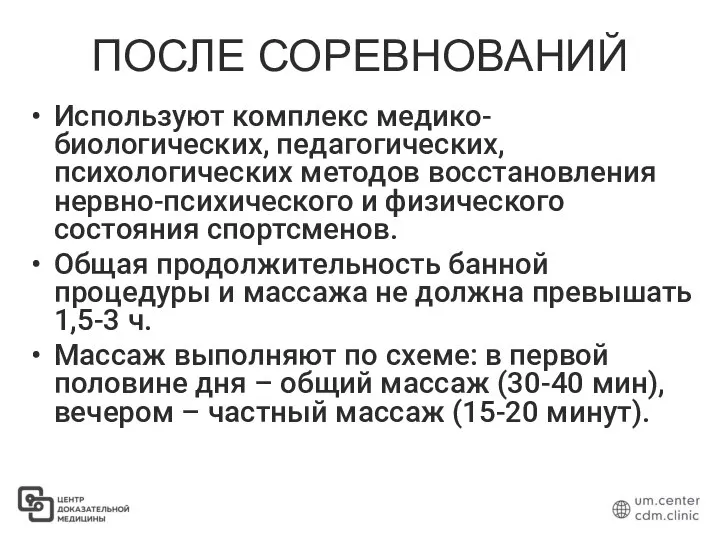 ПОСЛЕ СОРЕВНОВАНИЙ

• Используют комплекс медико-биологических, педагогических, психологических методов восстановления нервно-психического и физического состояния спортсменов.

• Общая продолжительность банной процедуры и массажа не должна превышать 1,5-3 ч.

• Массаж выполняют по схеме: в первой половине дня – общий массаж (30-40 мин), вечером – частный массаж (15-20 минут).

ЦЕНТР ДОКАЗАТЕЛЬНОЙ МЕДИЦИНЫ

um.center
cdm.clinic